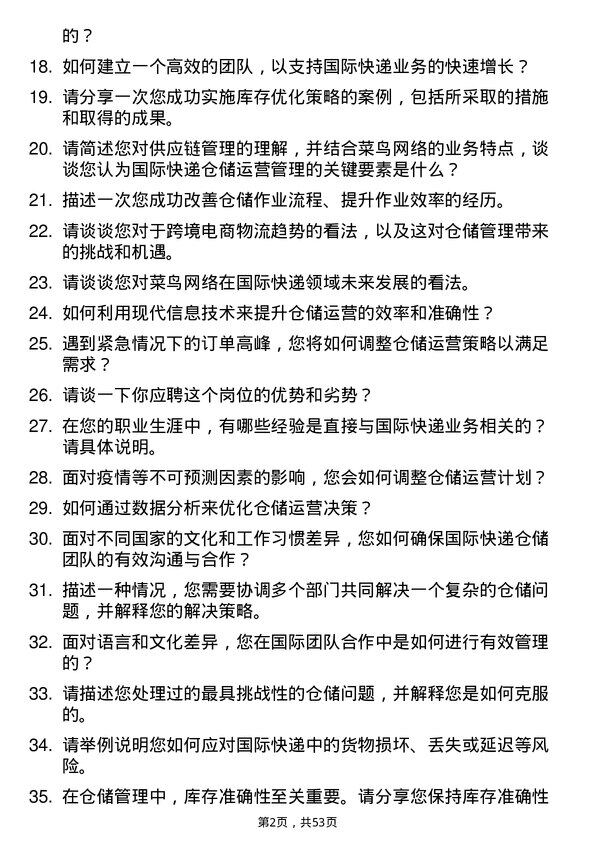 的？

18. 如何建立一个高效的团队，以支持国际快递业务的快速增长？

19. 请分享一次您成功实施库存优化策略的案例，包括所采取的措施和取得的成果。

20. 请简述您对供应链管理的理解，并结合菜鸟网络的业务特点，谈谈您认为国际快递仓储运营管理的关键要素是什么？

21. 描述一次您成功改善仓储作业流程、提升作业效率的经历。

22. 请谈谈您对于跨境电商物流趋势的看法，以及这对仓储管理带来的挑战和机遇。

23. 请谈谈您对菜鸟网络在国际快递领域未来发展的看法。

24. 如何利用现代信息技术来提升仓储运营的效率和准确性？

25. 遇到紧急情况下的订单高峰，您将如何调整仓储运营策略以满足需求？

26. 请谈一下你应聘这个岗位的优势和劣势？

27. 在您的职业生涯中，有哪些经验是直接与国际快递业务相关的？请具体说明。

28. 面对疫情等不可预测因素的影响，您会如何调整仓储运营计划？

29. 如何通过数据分析来优化仓储运营决策？

30. 面对不同国家的文化和工作习惯差异，您如何确保国际快递仓储团队的有效沟通与合作？

31. 描述一种情况，您需要协调多个部门共同解决一个复杂的仓储问题，并解释您的解决策略。

32. 面对语言和文化差异，您在国际团队合作中是如何进行有效管理的？

33. 请描述您处理过的最具挑战性的仓储问题，并解释您是如何克服的。

34. 请举例说明您如何应对国际快递中的货物损坏、丢失或延迟等风险。

35. 在仓储管理中，库存准确性至关重要。请分享您保持库存准确性

第2页，共53页